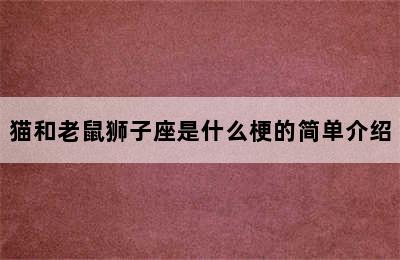 猫和老鼠狮子座是什么梗的简单介绍